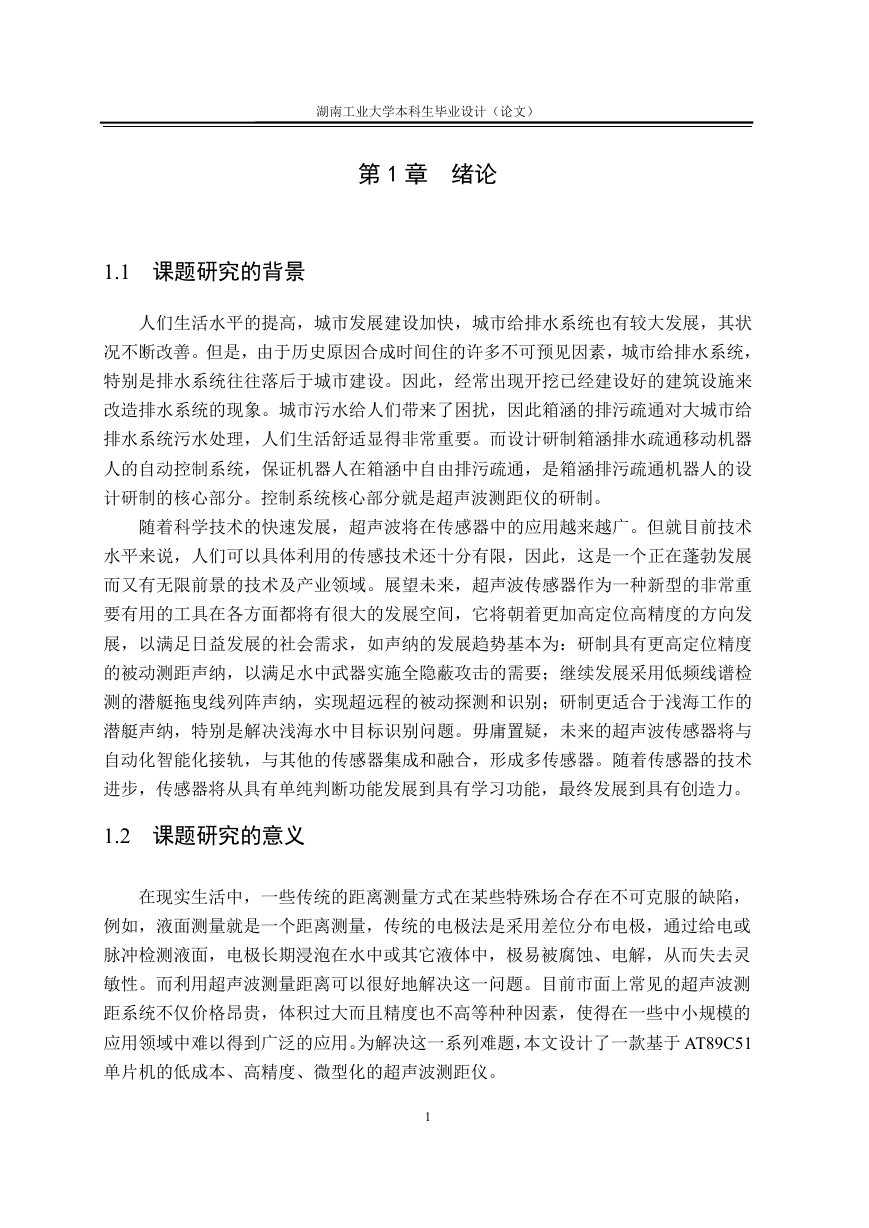 湖南工业大学本科生毕业设计（论文）

第 1 章　绪论

1.1　课题研究的背景

人们生活水平的提高，城市发展建设加快，城市给排水系统也有较大发展，其状况不断改善。但是，由于历史原因合成时间住的许多不可预见因素，城市给排水系统，特别是排水系统往往落后于城市建设。因此，经常出现开挖已经建设好的建筑设施来改造排水系统的现象。城市污水给人们带来了困扰，因此箱涵的排污疏通对大城市给排水系统污水处理，人们生活舒适显得非常重要。而设计研制箱涵排水疏通移动机器人的自动控制系统，保证机器人在箱涵中自由排污疏通，是箱涵排污疏通机器人的设计研制的核心部分。控制系统核心部分就是超声波测距仪的研制。

随着科学技术的快速发展，超声波将在传感器中的应用越来越广。但就目前技术水平来说，人们可以具体利用的传感技术还十分有限，因此，这是一个正在蓬勃发展而又有无限前景的技术及产业领域。展望未来，超声波传感器作为一种新型的非常重要有用的工具在各方面都将有很大的发展空间，它将朝着更加高定位高精度的方向发展，以满足日益发展的社会需求，如声纳的发展趋势基本为：研制具有更高定位精度的被动测距声纳，以满足水中武器实施全隐蔽攻击的需要；继续发展采用低频线谱检测的潜艇拖曳线列阵声纳，实现超远程的被动探测和识别；研制更适合于浅海工作的潜艇声纳，特别是解决浅海水中目标识别问题。毋庸置疑，未来的超声波传感器将与自动化智能化接轨，与其他的传感器集成和融合，形成多传感器。随着传感器的技术进步，传感器将从具有单纯判断功能发展到具有学习功能，最终发展到具有创造力。

1.2　课题研究的意义

在现实生活中，一些传统的距离测量方式在某些特殊场合存在不可克服的缺陷，例如，液面测量就是一个距离测量，传统的电极法是采用差位分布电极，通过给电或脉冲检测液面，电极长期浸泡在水中或其它液体中，极易被腐蚀、电解，从而失去灵敏性。而利用超声波测量距离可以很好地解决这一问题。目前市面上常见的超声波测距系统不仅价格昂贵，体积过大而且精度也不高等种种因素，使得在一些中小规模的应用领域中难以得到广泛的应用。为解决这一系列难题，本文设计了一款基于 AT89C51 单片机的低成本、高精度、微型化的超声波测距仪。

1